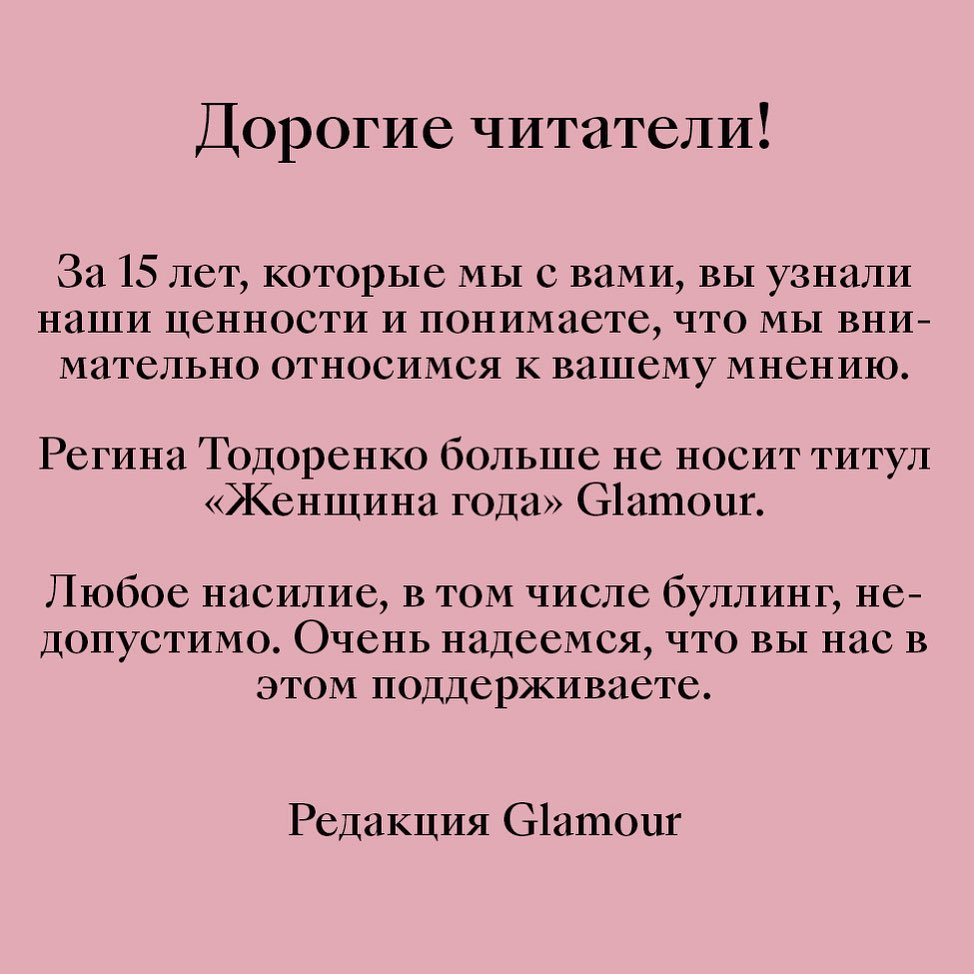 Дорогие читатели!

За 15 лет, которые мы с вами, вы узнали наши ценности и понимаете, что мы внимательно относимся к вашему мнению.

Регина Тодоренко больше не носит титул «Женщина года» Glamour.

Любое насилие, в том числе буллинг, недопустимо. Очень надеемся, что вы нас в этом поддерживаете.

Редакция Glamour